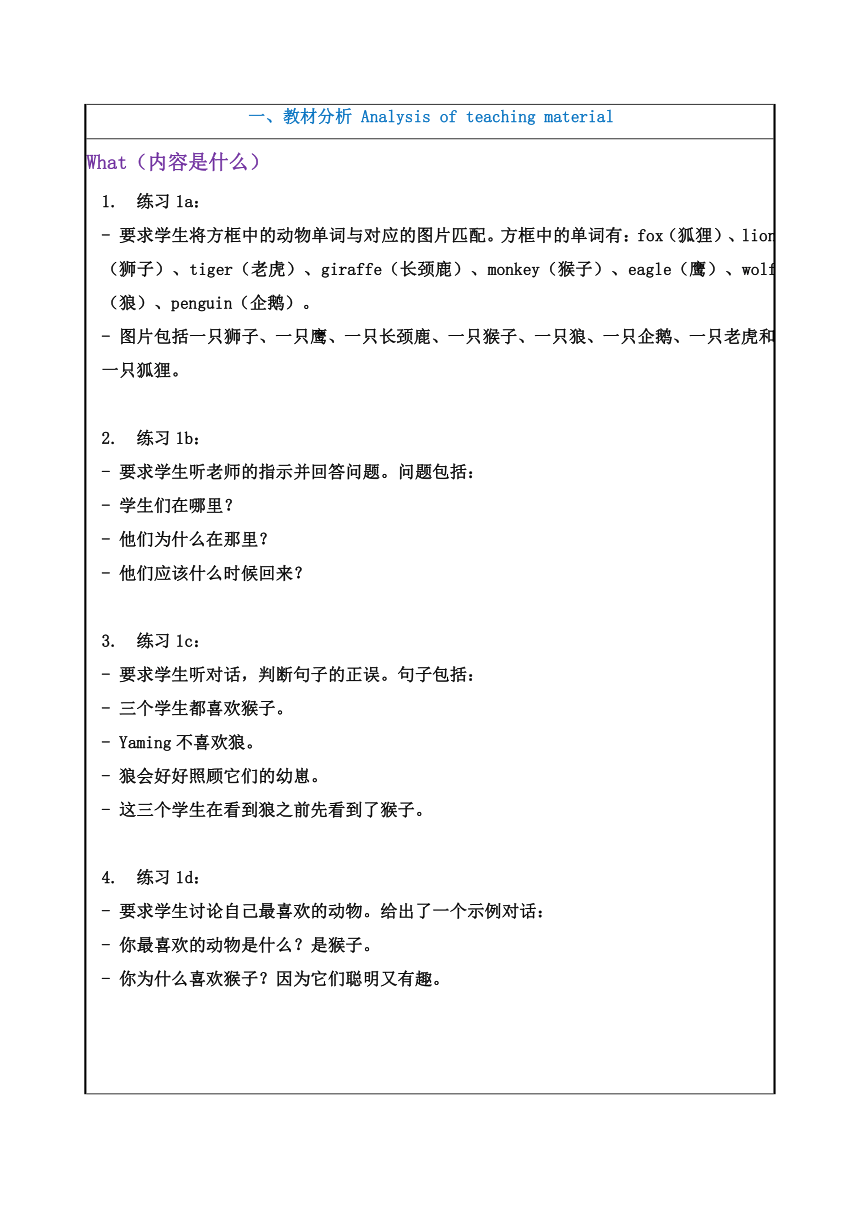 一、教材分析 Analysis of teaching material

What（内容是什么）

1. 练习 1a：

- 要求学生将方框中的动物单词与对应的图片匹配。方框中的单词有：fox（狐狸）、lion（狮子）、tiger（老虎）、giraffe（长颈鹿）、monkey（猴子）、eagle（鹰）、wolf（狼）、penguin（企鹅）。

- 图片包括一只狮子、一只鹰、一只长颈鹿、一只猴子、一只狼、一只企鹅、一只老虎和一只狐狸。

2. 练习 1b：

- 要求学生听老师的指示并回答问题。问题包括：

- 学生们在哪里？

- 他们为什么在那里？

- 他们应该什么时候回来？

3. 练习 1c：

- 要求学生听对话，判断句子的正误。句子包括：

- 三个学生都喜欢猴子。

- Yaming 不喜欢狼。

- 狼会好好照顾它们的幼崽。

- 这三个学生在看到狼之前先看到了猴子。

4. 练习 1d：

- 要求学生讨论自己最喜欢的动物。给出了一个示例对话：

- 你最喜欢的动物是什么？是猴子。

- 你为什么喜欢猴子？因为它们聪明又有趣。